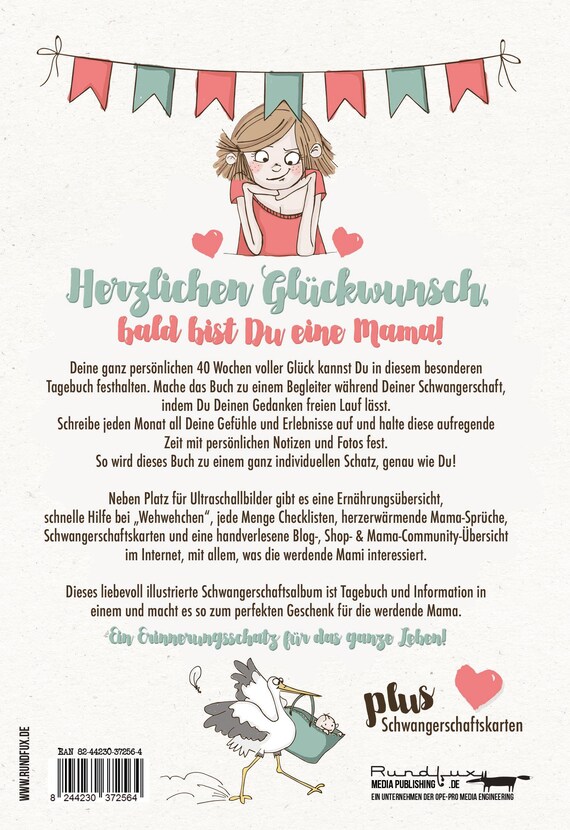 Herzlichen Glückwunsch,
bald bist Du eine Mama!

Deine ganz persönlichen 40 Wochen voller Glück kannst Du in diesem besonderen Tagebuch festhalten. Mache das Buch zu einem Begleiter während Deiner Schwangerschaft, indem Du Deinen Gedanken freien Lauf lässt.
Schreibe jeden Monat all Deine Gefühle und Erlebnisse auf und halte diese aufregende Zeit mit persönlichen Notizen und Fotos fest.
So wird dieses Buch zu einem ganz individuellen Schatz, genau wie Du!

Neben Platz für Ultraschallbilder gibt es eine Ernährungsübersicht, schnelle Hilfe bei „Wehwehchen", jede Menge Checklisten, herzerwärmende Mama-Sprüche, Schwangerschaftskarten und eine handverlesene Blog-, Shop- & Mama-Community-Übersicht im Internet, mit allem, was die werdende Mami interessiert.

Dieses liebevoll illustrierte Schwangerschaftsalbum ist Tagebuch und Information in einem und macht es so zum perfekten Geschenk für die werdende Mama.

Ein Erinnerungsschatz für das ganze Leben!

plus
Schwangerschaftskarten

WWW.RUNDFUX.DE

EAN 82-44230-37256-4
8 244230 372564

Rundfux
MEDIA PUBLISHING .DE
EIN UNTERNEHMEN DER OPE-PRO MEDIA ENGINEERING